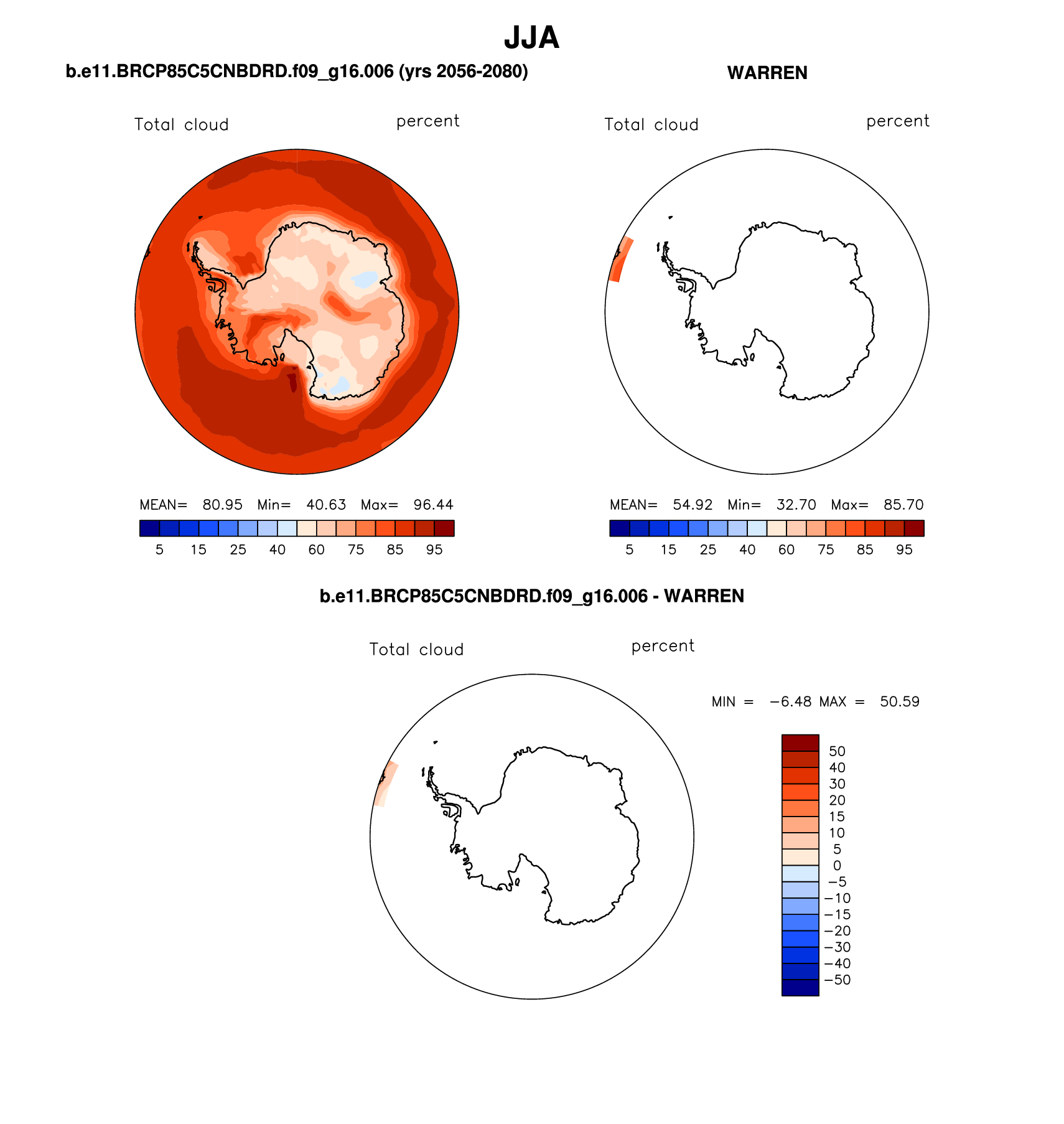 JJA

b.e11.BRCP85C5CNBDRD.f09_g16.006 (yrs 2056-2080)

Total cloud

percent

MEAN= 80.95 Min= 40.63 Max= 96.44

5 15 25 40 60 75 85 95

WARREN

Total cloud

percent

MEAN= 54.92 Min= 32.70 Max= 85.70

5 15 25 40 60 75 85 95

b.e11.BRCP85C5CNBDRD.f09_g16.006 - WARREN

Total cloud

percent

MIN = −6.48 MAX = 50.59

50
40
30
20
15
10
5
0
−5
−10
−15
−20
−30
−40
−50